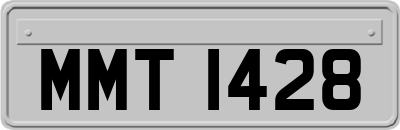 MMT 1428